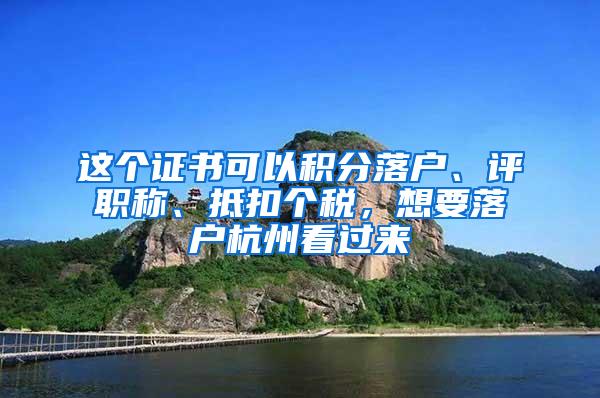 这个证书可以积分落户、评职称、抵扣个税，想要落户杭州看过来